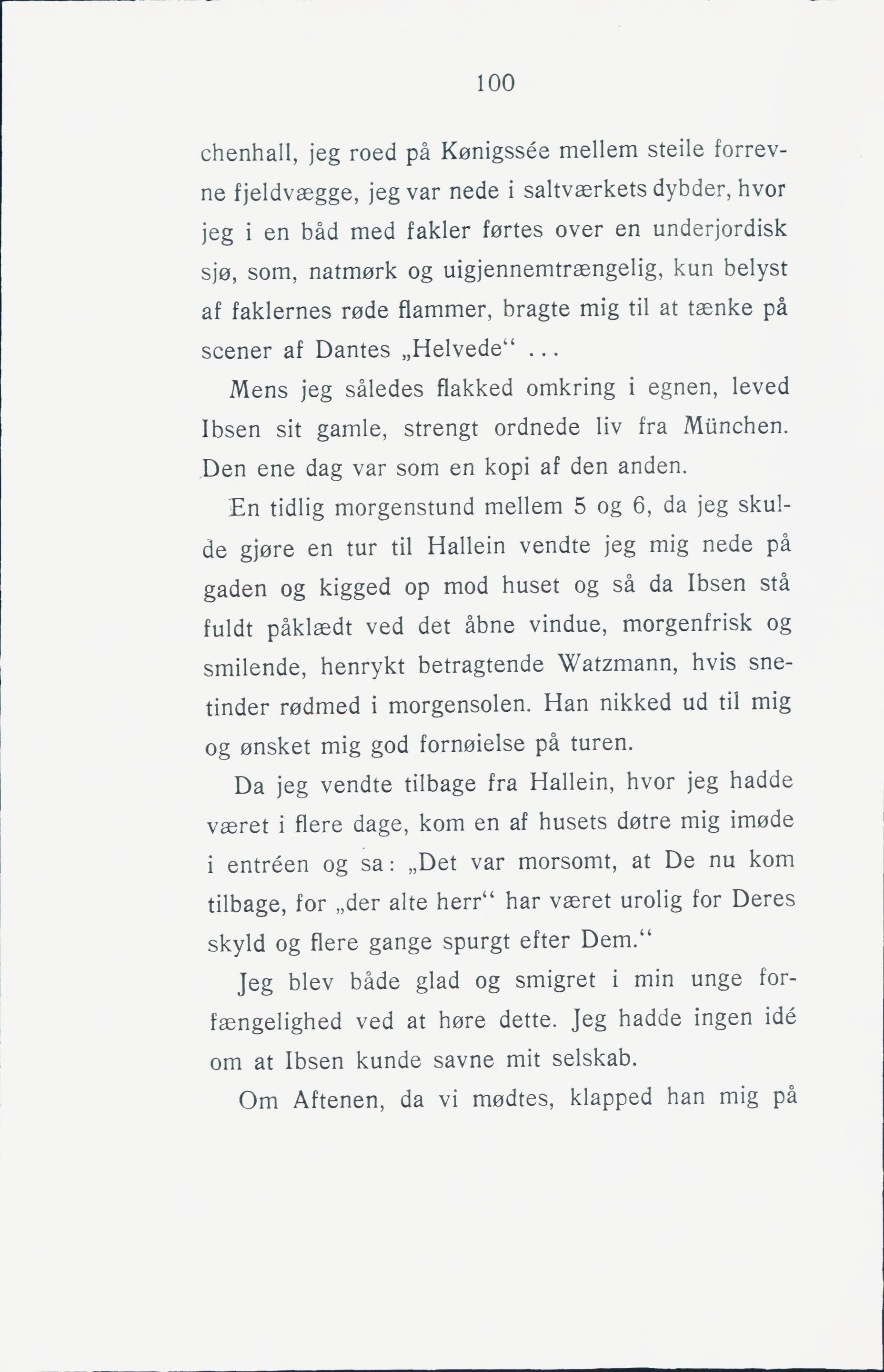 100

chenhall, jeg roed på Kønigssée mellem steile forrevne fjeldvægge, jeg var nede i saltværkets dybder, hvor jeg i en båd med fakler førtes over en underjordisk sjø, som, natmørk og uigjennemtrængelig, kun belyst af faklernes røde flammer, bragte mig til at tænke på scener af Dantes „Helvede“ ...

Mens jeg således flakked omkring i egnen, leved Ibsen sit gamle, strengt ordnede liv fra München. Den ene dag var som en kopi af den anden.

En tidlig morgenstund mellem 5 og 6, da jeg skulde gjøre en tur til Hallein vendte jeg mig nede på gaden og kigged op mod huset og så da Ibsen stå fuldt påklædt ved det åbne vindue, morgenfrisk og smilende, henrykt betragtende Watzmann, hvis snetinder rødmed i morgensolen. Han nikked ud til mig og ønsket mig god fornøielse på turen.

Da jeg vendte tilbage fra Hallein, hvor jeg hadde været i flere dage, kom en af husets døtre mig imøde i entréen og sa: „Det var morsomt, at De nu kom tilbage, for „der alte herr“ har været urolig for Deres skyld og flere gange spurgt efter Dem.“

Jeg blev både glad og smigret i min unge forfængelighed ved at høre dette. Jeg hadde ingen idé om at Ibsen kunde savne mit selskab.

Om Aftenen, da vi mødtes, klapped han mig på